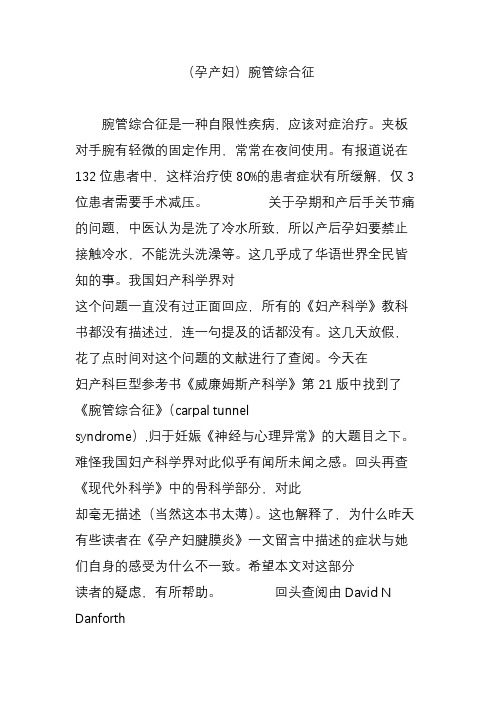 （孕产妇）腕管综合征

腕管综合征是一种自限性疾病，应该对症治疗。夹板对手腕有轻微的固定作用，常常在夜间使用。有报道说在132位患者中，这样治疗使80%的患者症状有所缓解，仅3位患者需要手术减压。　　　　关于孕期和产后手关节痛的问题，中医认为是洗了冷水所致，所以产后孕妇要禁止接触冷水，不能洗头洗澡等。这几乎成了华语世界全民皆知的事。我国妇产科学界对这个问题一直没有过正面回应，所有的《妇产科学》教科书都没有描述过，连一句提及的话都没有。这几天放假，花了点时间对这个问题的文献进行了查阅。今天在妇产科巨型参考书《威廉姆斯产科学》第21版中找到了《腕管综合征》（carpal tunnel syndrome）,归于妊娠《神经与心理异常》的大题目之下。难怪我国妇产科学界对此似乎有闻所未闻之感。回头再查《现代外科学》中的骨科学部分，对此却毫无描述（当然这本书太薄）。这也解释了，为什么昨天有些读者在《孕产妇腱膜炎》一文留言中描述的症状与她们自身的感受为什么不一致。希望本文对这部分读者的疑虑，有所帮助。　　　　回头查阅由David N Danforth